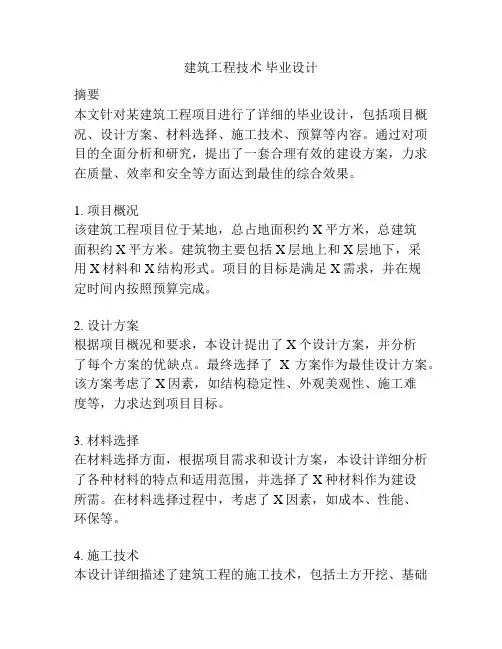 建筑工程技术 毕业设计

摘要
本文针对某建筑工程项目进行了详细的毕业设计，包括项目概况、设计方案、材料选择、施工技术、预算等内容。通过对项目的全面分析和研究，提出了一套合理有效的建设方案，力求在质量、效率和安全等方面达到最佳的综合效果。

1. 项目概况
该建筑工程项目位于某地，总占地面积约 X 平方米，总建筑面积约 X 平方米。建筑物主要包括 X 层地上和 X 层地下，采用 X 材料和 X 结构形式。项目的目标是满足 X 需求，并在规定时间内按照预算完成。

2. 设计方案
根据项目概况和要求，本设计提出了 X 个设计方案，并分析了每个方案的优缺点。最终选择了 X 方案作为最佳设计方案。该方案考虑了 X 因素，如结构稳定性、外观美观性、施工难度等，力求达到项目目标。

3. 材料选择
在材料选择方面，根据项目需求和设计方案，本设计详细分析了各种材料的特点和适用范围，并选择了 X 种材料作为建设所需。在材料选择过程中，考虑了 X 因素，如成本、性能、环保等。

4. 施工技术
本设计详细描述了建筑工程的施工技术，包括土方开挖、基础